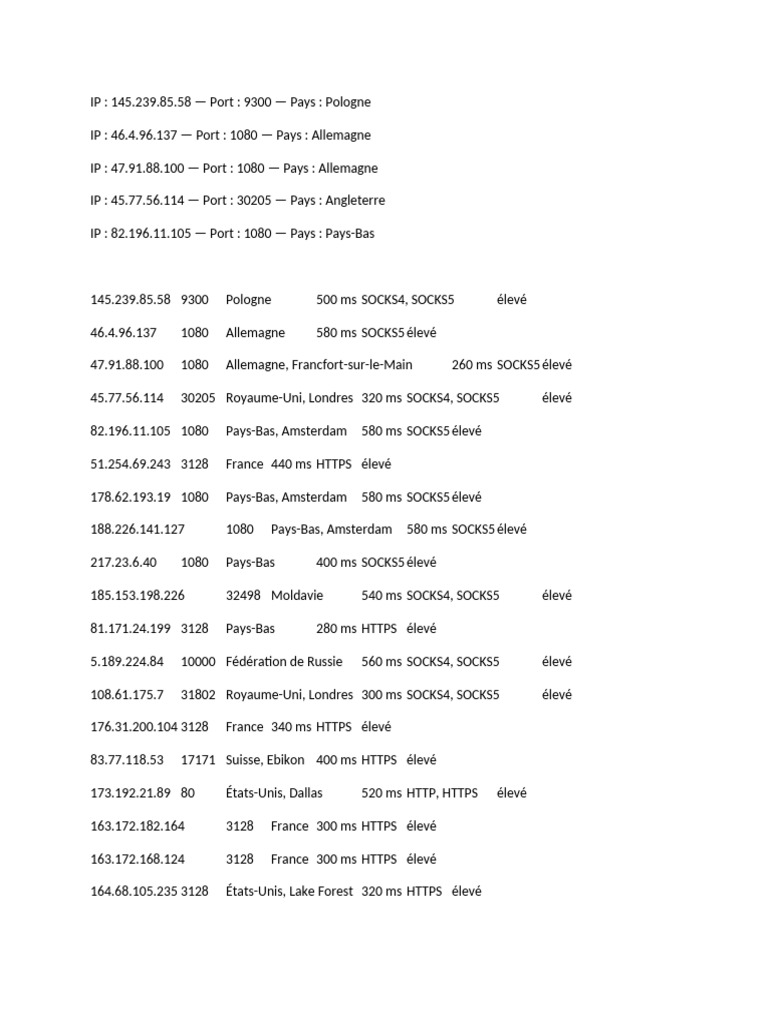 IP : 145.239.85.58 — Port : 9300 — Pays : Pologne

IP : 46.4.96.137 — Port : 1080 — Pays : Allemagne

IP : 47.91.88.100 — Port : 1080 — Pays : Allemagne

IP : 45.77.56.114 — Port : 30205 — Pays : Angleterre

IP : 82.196.11.105 — Port : 1080 — Pays : Pays-Bas

145.239.85.58 9300 Pologne 500 ms SOCKS4, SOCKS5 élevé

46.4.96.137 1080 Allemagne 580 ms SOCKS5 élevé

47.91.88.100 1080 Allemagne, Francfort-sur-le-Main 260 ms SOCKS5 élevé

45.77.56.114 30205 Royaume-Uni, Londres 320 ms SOCKS4, SOCKS5 élevé

82.196.11.105 1080 Pays-Bas, Amsterdam 580 ms SOCKS5 élevé

51.254.69.243 3128 France 440 ms HTTPS élevé

178.62.193.19 1080 Pays-Bas, Amsterdam 580 ms SOCKS5 élevé

188.226.141.127 1080 Pays-Bas, Amsterdam 580 ms SOCKS5 élevé

217.23.6.40 1080 Pays-Bas 400 ms SOCKS5 élevé

185.153.198.226 32498 Moldavie 540 ms SOCKS4, SOCKS5 élevé

81.171.24.199 3128 Pays-Bas 280 ms HTTPS élevé

5.189.224.84 10000 Fédération de Russie 560 ms SOCKS4, SOCKS5 élevé

108.61.175.7 31802 Royaume-Uni, Londres 300 ms SOCKS4, SOCKS5 élevé

176.31.200.104 3128 France 340 ms HTTPS élevé

83.77.118.53 17171 Suisse, Ebikon 400 ms HTTPS élevé

173.192.21.89 80 États-Unis, Dallas 520 ms HTTP, HTTPS élevé

163.172.182.164 3128 France 300 ms HTTPS élevé

163.172.168.124 3128 France 300 ms HTTPS élevé

164.68.105.235 3128 États-Unis, Lake Forest 320 ms HTTPS élevé